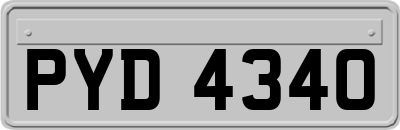 PYD 4340